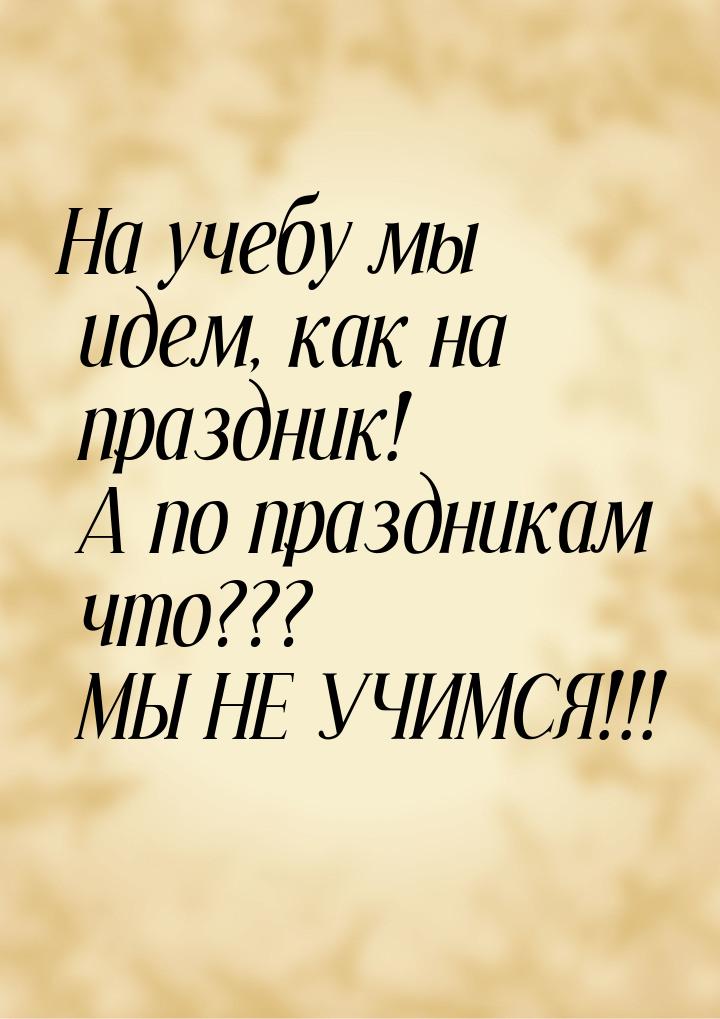 На учебу мы идем, как на праздник!
А по праздникам что???
МЫ НЕ УЧИМСЯ!!!